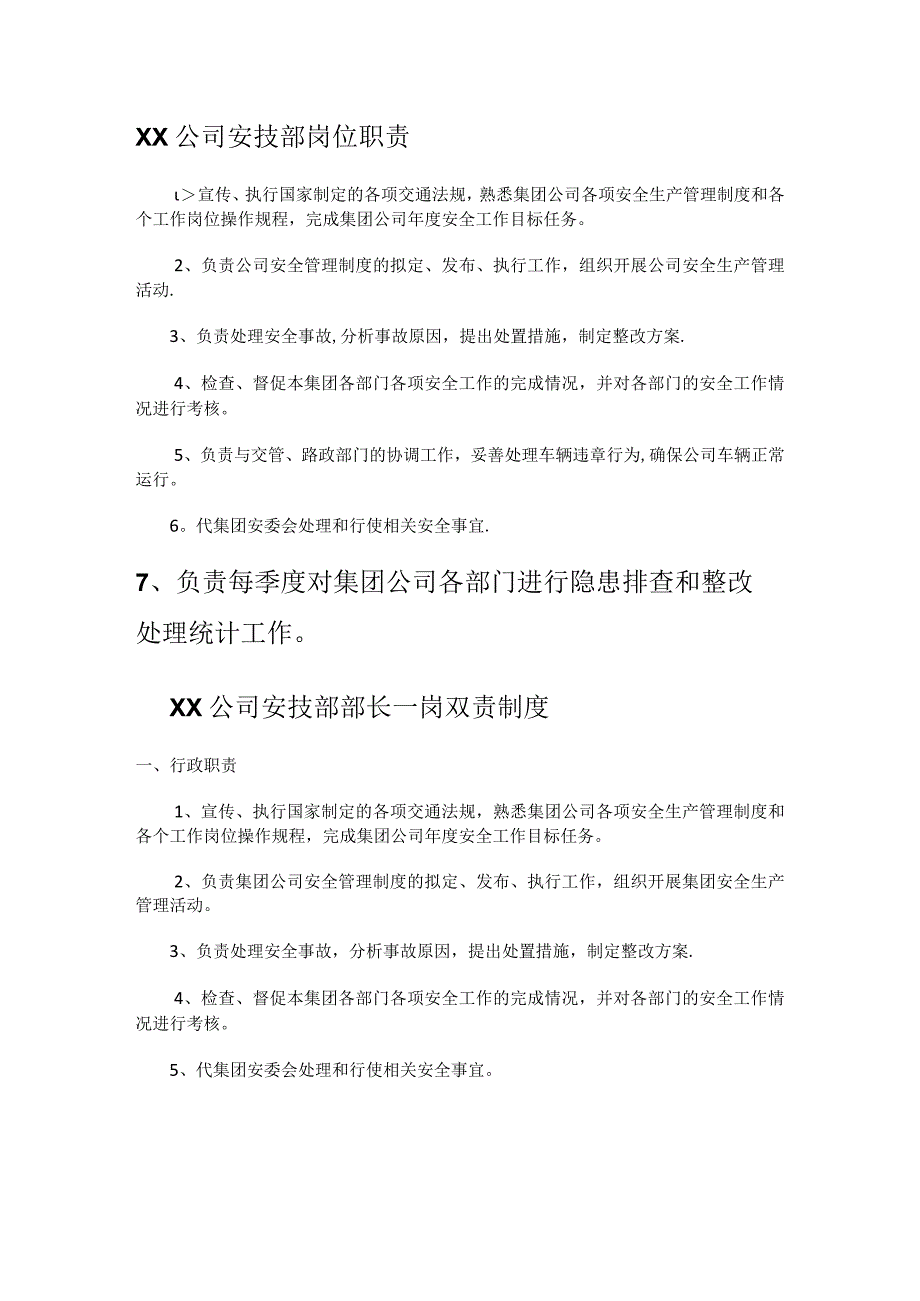 XX公司安技部岗位职责

ι>宣传、执行国家制定的各项交通法规，熟悉集团公司各项安全生产管理制度和各个工作岗位操作规程，完成集团公司年度安全工作目标任务。

2、负责公司安全管理制度的拟定、发布、执行工作，组织开展公司安全生产管理活动.

3、负责处理安全事故,分析事故原因，提出处置措施，制定整改方案.

4、检查、督促本集团各部门各项安全工作的完成情况，并对各部门的安全工作情况进行考核。

5、负责与交管、路政部门的协调工作，妥善处理车辆违章行为,确保公司车辆正常运行。

6。代集团安委会处理和行使相关安全事宜.

7、负责每季度对集团公司各部门进行隐患排查和整改处理统计工作。

XX公司安技部部长一岗双责制度

一、行政职责

1、宣传、执行国家制定的各项交通法规，熟悉集团公司各项安全生产管理制度和各个工作岗位操作规程，完成集团公司年度安全工作目标任务。

2、负责集团公司安全管理制度的拟定、发布、执行工作，组织开展集团安全生产管理活动。

3、负责处理安全事故，分析事故原因，提出处置措施，制定整改方案.

4、检查、督促本集团各部门各项安全工作的完成情况，并对各部门的安全工作情况进行考核。

5、代集团安委会处理和行使相关安全事宜。